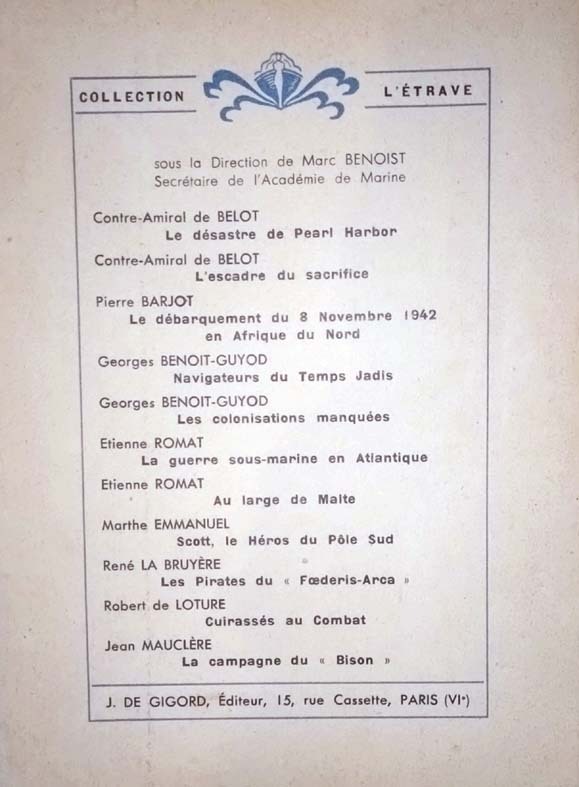 COLLECTION L'ÉTRAVE

sous la Direction de Marc BENOIST
Secrétaire de l'Académie de Marine

Contre-Amiral de BELOT
Le désastre de Pearl Harbor

Contre-Amiral de BELOT
L'escadre du sacrifice

Pierre BARJOT
Le débarquement du 8 Novembre 1942 en Afrique du Nord

Georges BENOIT-GUYOD
Navigateurs du Temps Jadis

Georges BENOIT-GUYOD
Les colonisations manquées

Etienne ROMAT
La guerre sous-marine en Atlantique

Etienne ROMAT
Au large de Malte

Marthe EMMANUEL
Scott, le Héros du Pôle Sud

René LA BRUYÈRE
Les Pirates du « Fœderis-Arca »

Robert de LOTURE
Cuirassés au Combat

Jean MAUCLÈRE
La campagne du « Bison »

J. DE GIGORD, Éditeur, 15, rue Cassette, PARIS (VIe)